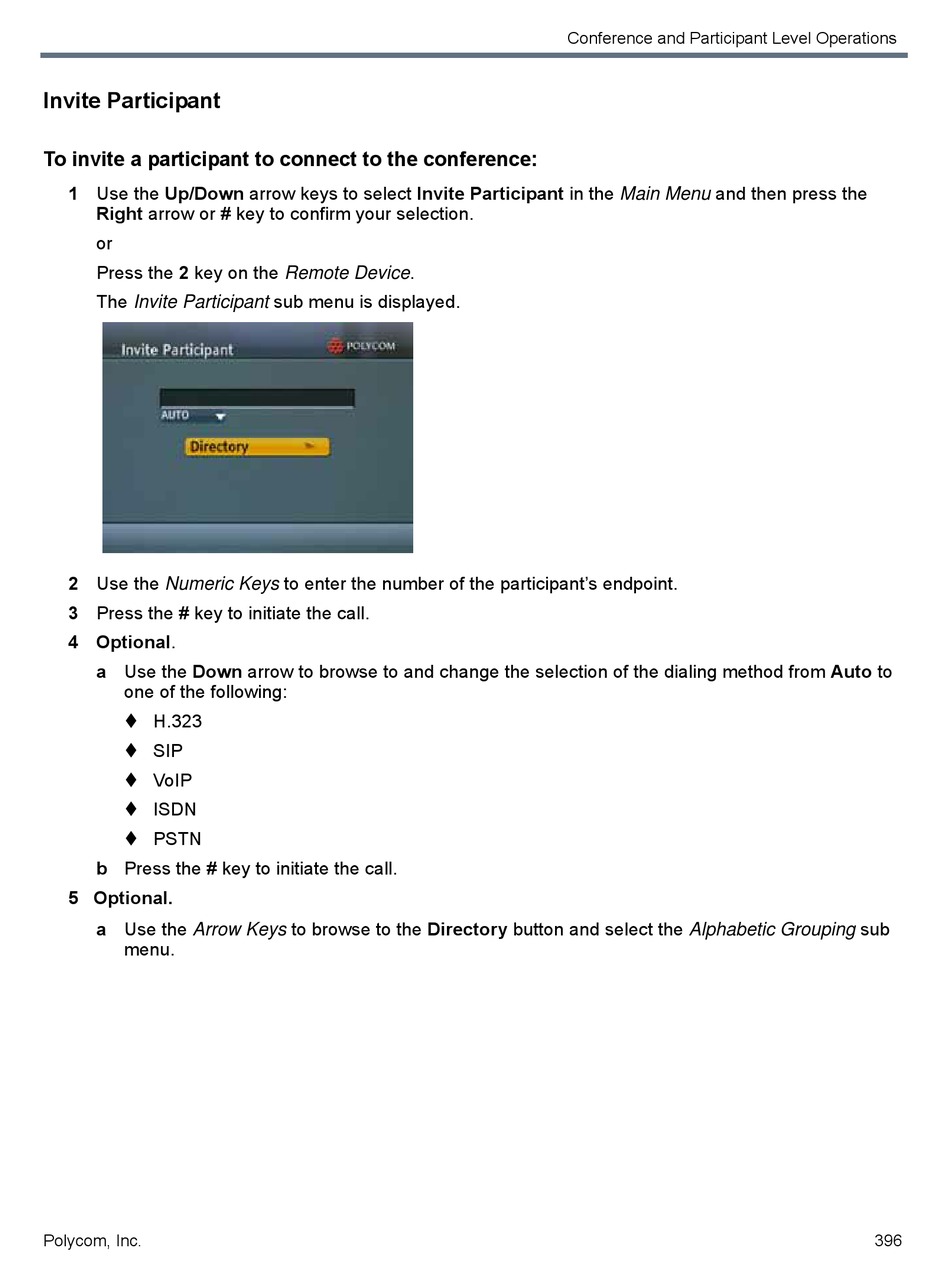 Conference and Participant Level Operations

Invite Participant

To invite a participant to connect to the conference:

1 Use the Up/Down arrow keys to select Invite Participant in the Main Menu and then press the Right arrow or # key to confirm your selection.

or

Press the 2 key on the Remote Device.

The Invite Participant sub menu is displayed.

Invite Participant

POLYCOM

AUTO

Directory

2 Use the Numeric Keys to enter the number of the participant's endpoint.

3 Press the # key to initiate the call.

4 Optional.

a Use the Down arrow to browse to and change the selection of the dialing method from Auto to one of the following:

♦ H.323

♦ SIP

♦ VoIP

♦ ISDN

♦ PSTN

b Press the # key to initiate the call.

5 Optional.

a Use the Arrow Keys to browse to the Directory button and select the Alphabetic Grouping sub menu.

Polycom, Inc.

396